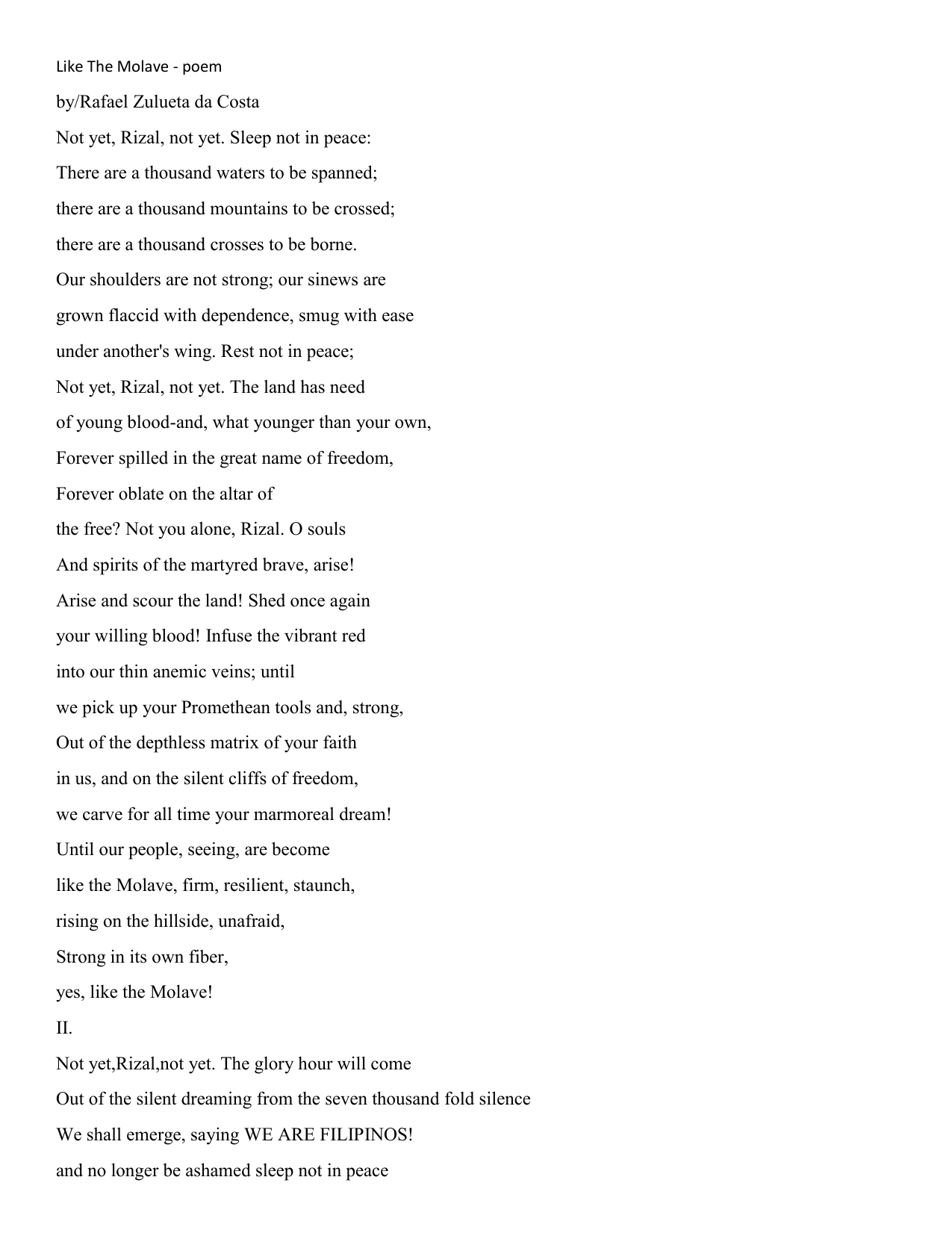 Like The Molave - poem

by/Rafael Zulueta da Costa

Not yet, Rizal, not yet. Sleep not in peace:

There are a thousand waters to be spanned;

there are a thousand mountains to be crossed;

there are a thousand crosses to be borne.

Our shoulders are not strong; our sinews are

grown flaccid with dependence, smug with ease

under another's wing. Rest not in peace;

Not yet, Rizal, not yet. The land has need

of young blood-and, what younger than your own,

Forever spilled in the great name of freedom,

Forever oblate on the altar of

the free? Not you alone, Rizal. O souls

And spirits of the martyred brave, arise!

Arise and scour the land! Shed once again

your willing blood! Infuse the vibrant red

into our thin anemic veins; until

we pick up your Promethean tools and, strong,

Out of the depthless matrix of your faith

in us, and on the silent cliffs of freedom,

we carve for all time your marmoreal dream!

Until our people, seeing, are become

like the Molave, firm, resilient, staunch,

rising on the hillside, unafraid,

Strong in its own fiber,

yes, like the Molave!

II.

Not yet,Rizal,not yet. The glory hour will come

Out of the silent dreaming from the seven thousand fold silence

We shall emerge, saying WE ARE FILIPINOS!

and no longer be ashamed sleep not in peace